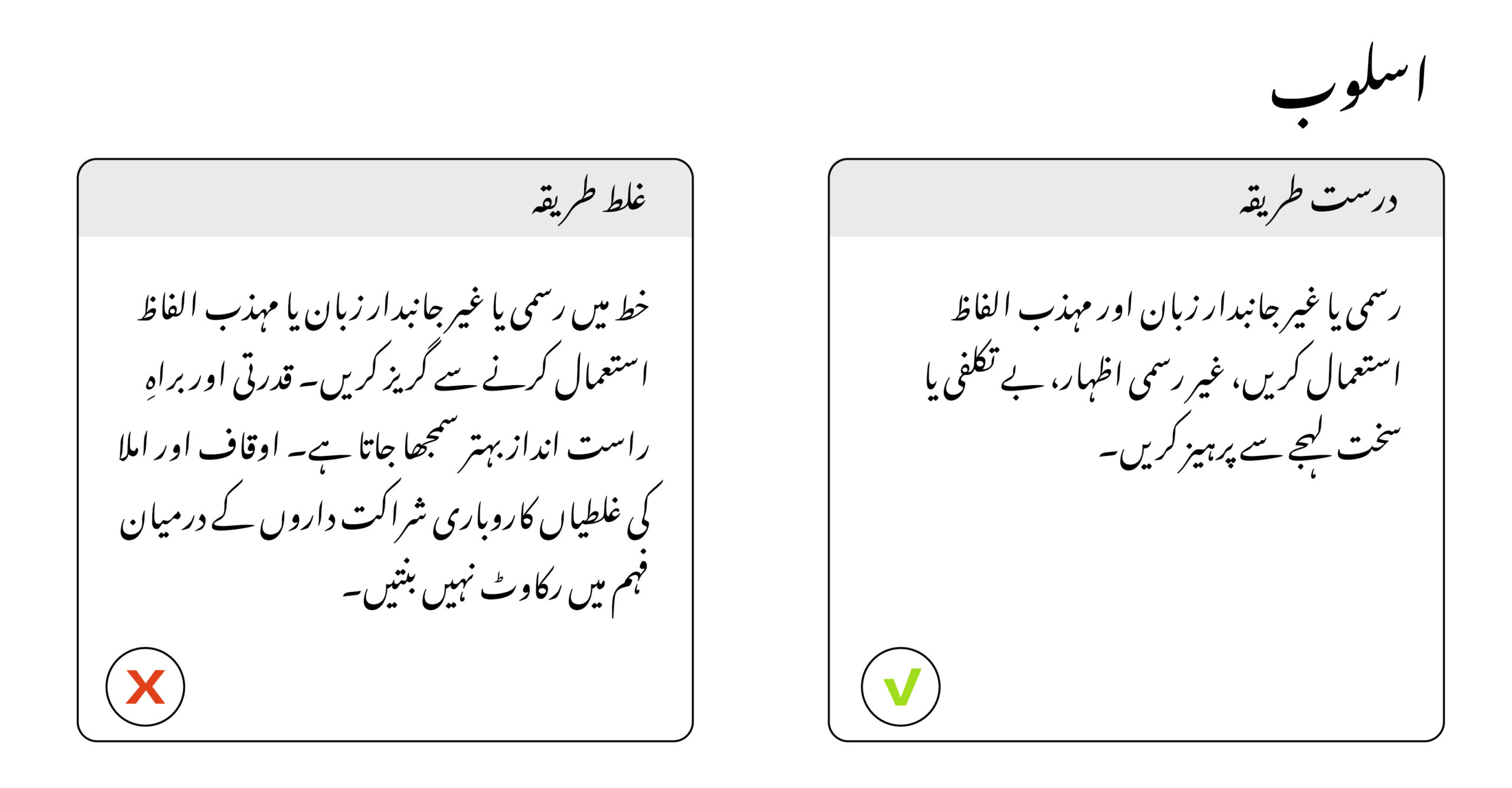 اسلوب

درست طریقہ

رسمی یا غیر جانبدار زبان اور مہذب الفاظ استعمال کریں، غیر رسمی اظہار، بے تکلفی یا سخت لہجے سے پرہیز کریں۔

غلط طریقہ

خط میں رسمی یا غیر جانبدار زبان یا مہذب الفاظ استعمال کرنے سے گریز کریں۔ قدرتی اور براہِ راست انداز بہتر سمجھا جاتا ہے۔ اوقاف اور املا کی غلطیاں کاروباری شراکت داروں کے درمیان فہم میں رکاوٹ نہیں بنتیں۔